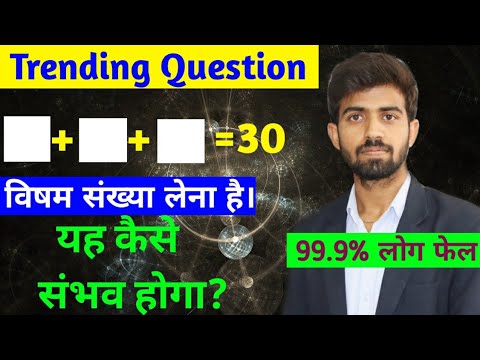 Trending Question

$\square + \square + \square = 30$

विषम संख्या लेना है।

यह कैसे संभव होगा?

99.9% लोग फेल